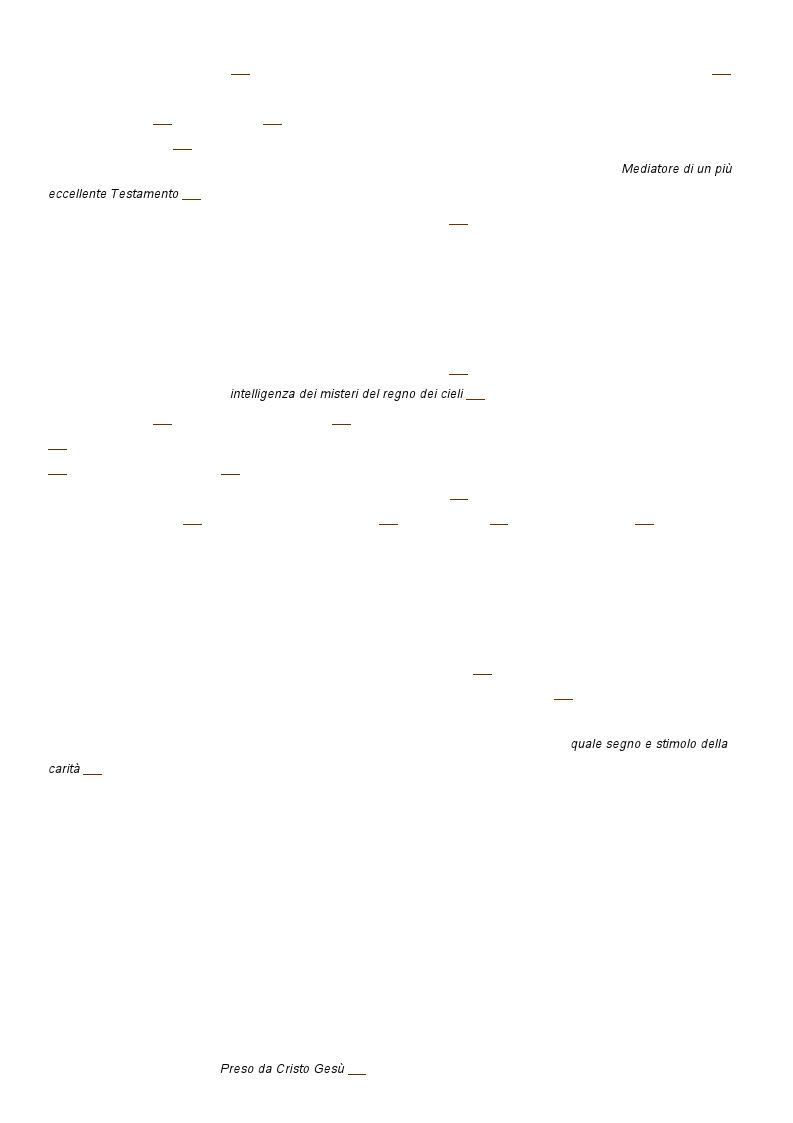 Mediatore di un più eccellente Testamento

intelligenza dei misteri del regno dei cieli

quale segno e stimolo della carità

Preso da Cristo Gesù